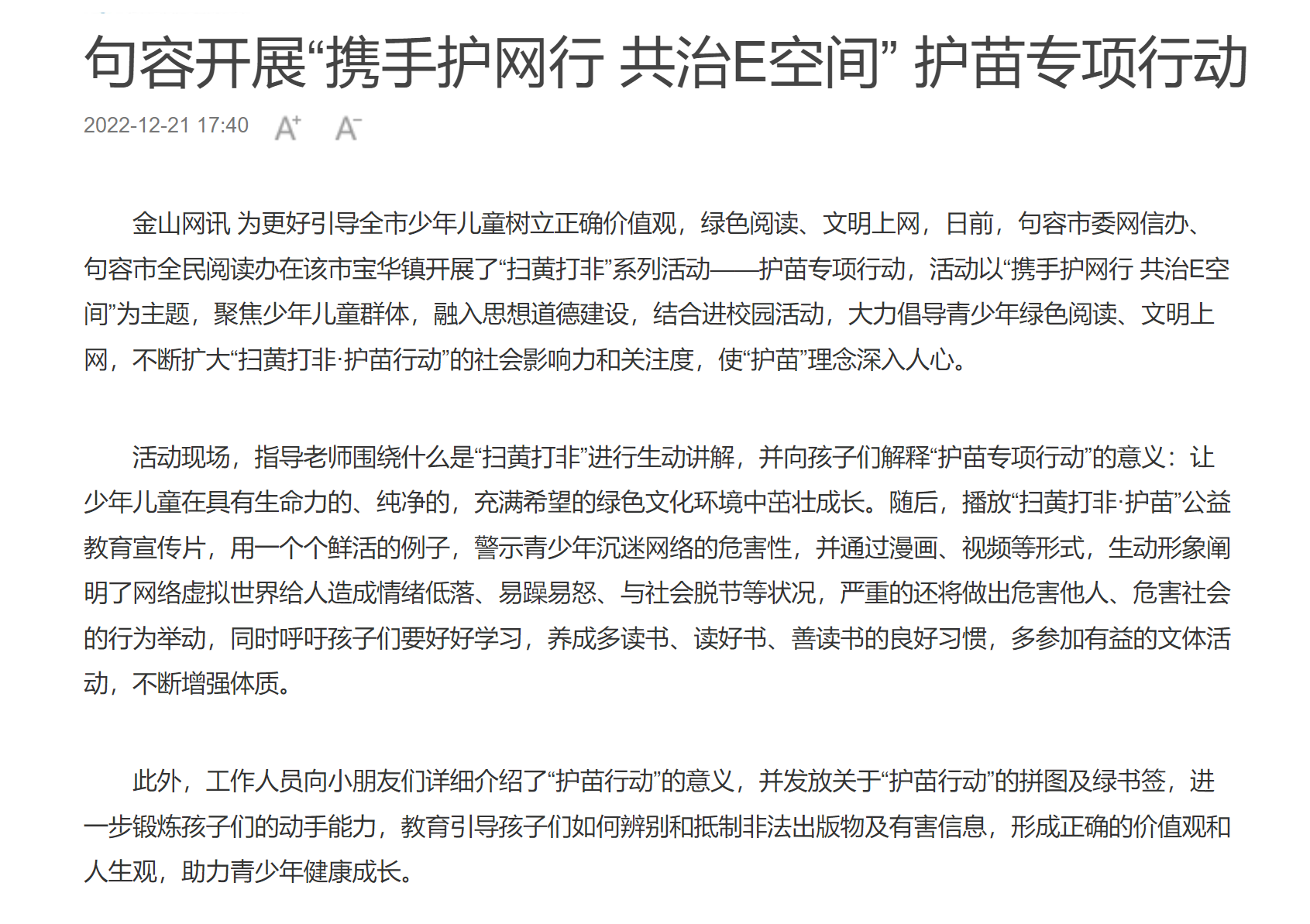 句容开展“携手护网行 共治E空间” 护苗专项行动

2022-12-21 17:40 A+ A-

金山网讯 为更好引导全市少年儿童树立正确价值观，绿色阅读、文明上网，日前，句容市委网信办、句容市全民阅读办在该市宝华镇开展了“扫黄打非”系列活动——护苗专项行动，活动以“携手护网行 共治E空间”为主题，聚焦少年儿童群体，融入思想道德建设，结合进校园活动，大力倡导青少年绿色阅读、文明上网，不断扩大“扫黄打非·护苗行动”的社会影响力和关注度，使“护苗”理念深入人心。

活动现场，指导老师围绕什么是“扫黄打非”进行生动讲解，并向孩子们解释“护苗专项行动”的意义：让少年儿童在具有生命力的、纯净的，充满希望的绿色文化环境中茁壮成长。随后，播放“扫黄打非·护苗”公益教育宣传片，用一个个鲜活的例子，警示青少年沉迷网络的危害性，并通过漫画、视频等形式，生动形象阐明了网络虚拟世界给人造成情绪低落、易躁易怒、与社会脱节等状况，严重的还将做出危害他人、危害社会的行为举动，同时呼吁孩子们要好好学习，养成多读书、读好书、善读书的良好习惯，多参加有益的文体活动，不断增强体质。

此外，工作人员向小朋友们详细介绍了“护苗行动”的意义，并发放关于“护苗行动”的拼图及绿书签，进一步锻炼孩子们的动手能力，教育引导孩子们如何辨别和抵制非法出版物及有害信息，形成正确的价值观和人生观，助力青少年健康成长。